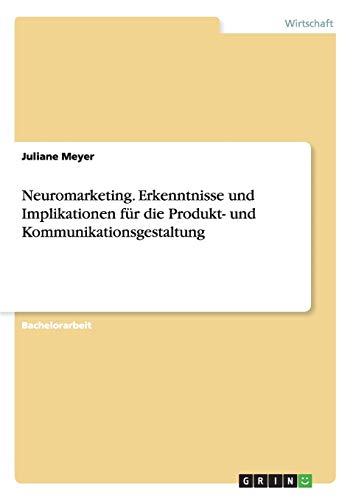 Wirtschaft

Juliane Meyer

Neuromarketing. Erkenntnisse und Implikationen für die Produkt- und Kommunikationsgestaltung

Bachelorarbeit

GRIN